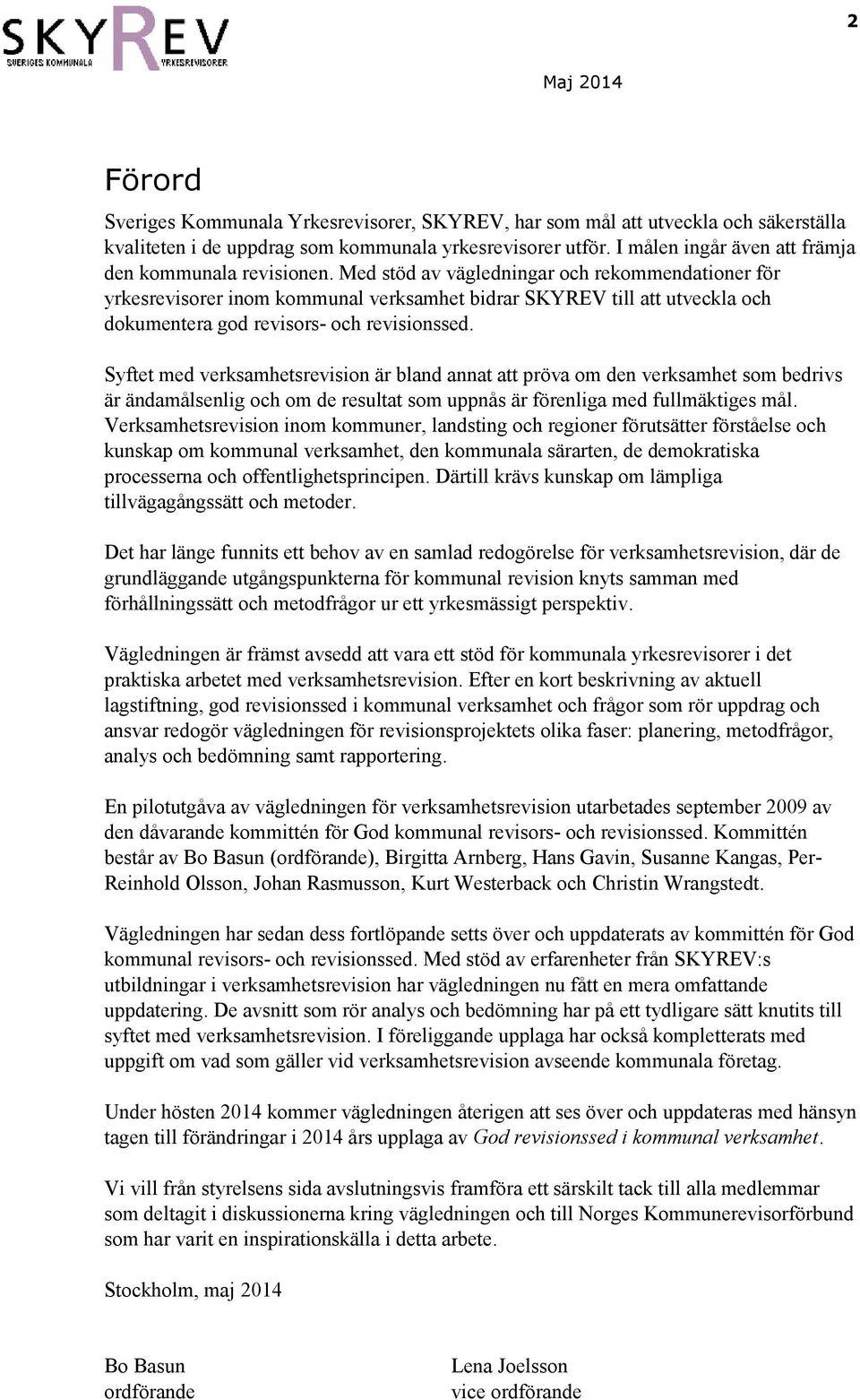 SKYREV
SVERIGES KOMMUNALA YRKESREVISORER

2

Maj 2014

Förord

Sveriges Kommunala Yrkesrevisorer, SKYREV, har som mål att utveckla och säkerställa kvaliteten i de uppdrag som kommunala yrkesrevisorer utför. I målen ingår även att främja den kommunala revisionen. Med stöd av vägledningar och rekommendationer för yrkesrevisorer inom kommunal verksamhet bidrar SKYREV till att utveckla och dokumentera god revisors- och revisionssed.

Syftet med verksamhetsrevision är bland annat att pröva om den verksamhet som bedrivs är ändamålsenlig och om de resultat som uppnås är förenliga med fullmäktiges mål. Verksamhetsrevision inom kommuner, landsting och regioner förutsätter förståelse och kunskap om kommunal verksamhet, den kommunala särarten, de demokratiska processerna och offentlighetsprincipen. Därtill krävs kunskap om lämpliga tillvägagångssätt och metoder.

Det har länge funnits ett behov av en samlad redogörelse för verksamhetsrevision, där de grundläggande utgångspunkterna för kommunal revision knyts samman med förhållningssätt och metodfrågor ur ett yrkesmässigt perspektiv.

Vägledningen är främst avsedd att vara ett stöd för kommunala yrkesrevisorer i det praktiska arbetet med verksamhetsrevision. Efter en kort beskrivning av aktuell lagstiftning, god revisionssed i kommunal verksamhet och frågor som rör uppdrag och ansvar redogör vägledningen för revisionsprojektets olika faser: planering, metodfrågor, analys och bedömning samt rapportering.

En pilotutgåva av vägledningen för verksamhetsrevision utarbetades september 2009 av den dåvarande kommittén för God kommunal revisors- och revisionssed. Kommittén består av Bo Basun (ordförande), Birgitta Arnberg, Hans Gavin, Susanne Kangas, Per-Reinhold Olsson, Johan Rasmusson, Kurt Westerback och Christin Wrangstedt.

Vägledningen har sedan dess fortlöpande setts över och uppdaterats av kommittén för God kommunal revisors- och revisionssed. Med stöd av erfarenheter från SKYREV:s utbildningar i verksamhetsrevision har vägledningen nu fått en mera omfattande uppdatering. De avsnitt som rör analys och bedömning har på ett tydligare sätt knutits till syftet med verksamhetsrevision. I föreliggande upplaga har också kompletterats med uppgift om vad som gäller vid verksamhetsrevision avseende kommunala företag.

Under hösten 2014 kommer vägledningen återigen att ses över och uppdateras med hänsyn tagen till förändringar i 2014 års upplaga av God revisionssed i kommunal verksamhet.

Vi vill från styrelsens sida avslutningsvis framföra ett särskilt tack till alla medlemmar som deltagit i diskussionerna kring vägledningen och till Norges Kommunerevisorförbund som har varit en inspirationskälla i detta arbete.

Stockholm, maj 2014

Bo Basun
ordförande

Lena Joelsson
vice ordförande